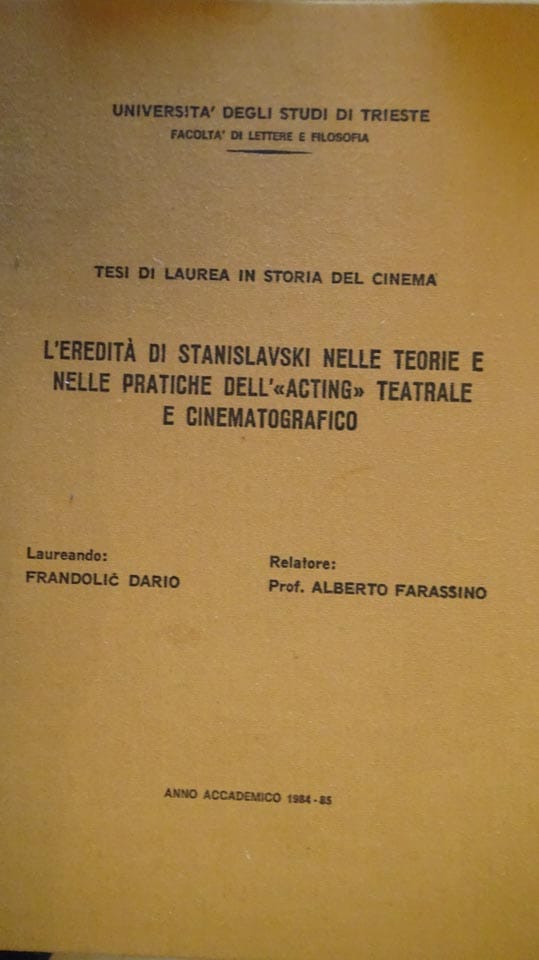 UNIVERSITA' DEGLI STUDI DI TRIESTE
FACOLTA' DI LETTERE E FILOSOFIA

TESI DI LAUREA IN STORIA DEL CINEMA

L'EREDITÀ DI STANISLAVSKI NELLE TEORIE E NELLE PRATICHE DELL'«ACTING» TEATRALE E CINEMATOGRAFICO

Laureando:
FRANDOLIĆ DARIO

Relatore:
Prof. ALBERTO FARASSINO

ANNO ACCADEMICO 1984 - 85